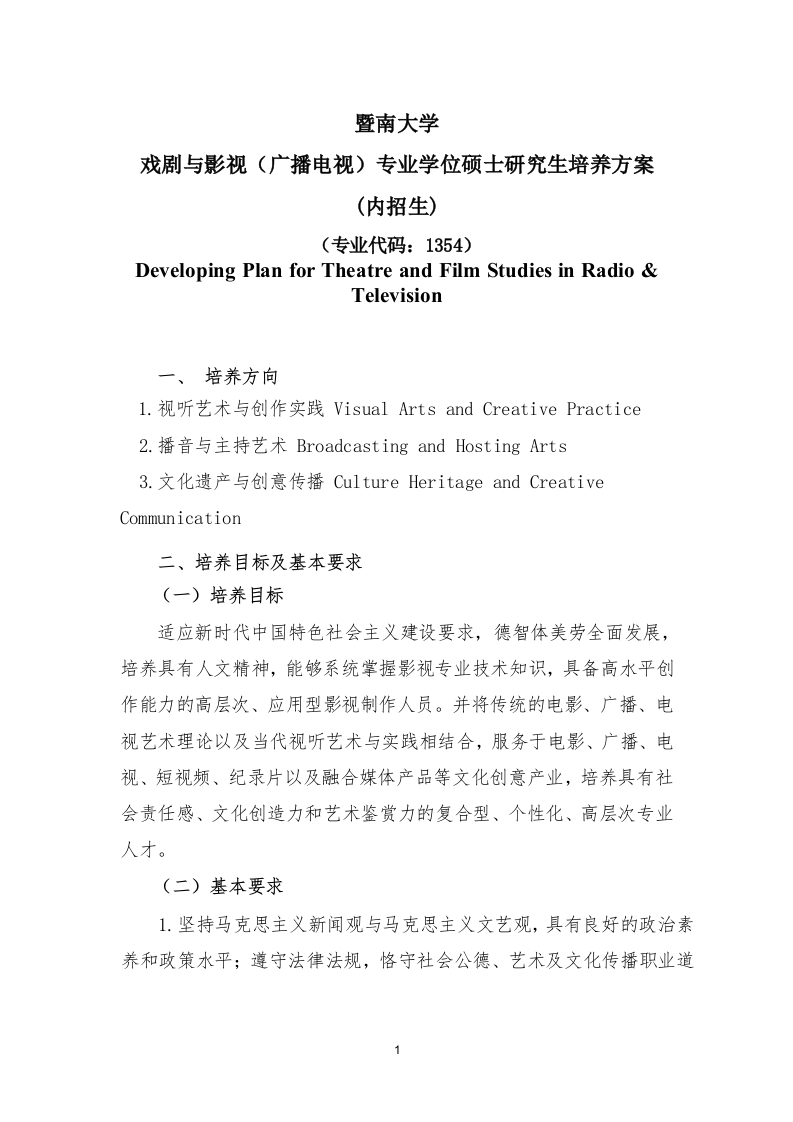 暨南大学

戏剧与影视（广播电视）专业学位硕士研究生培养方案

（内招生）

（专业代码：1354）

Developing Plan for Theatre and Film Studies in Radio & Television

一、 培养方向

1.视听艺术与创作实践 Visual Arts and Creative Practice

2.播音与主持艺术 Broadcasting and Hosting Arts

3.文化遗产与创意传播 Culture Heritage and Creative Communication

二、培养目标及基本要求

（一）培养目标

适应新时代中国特色社会主义建设要求，德智体美劳全面发展，培养具有人文精神，能够系统掌握影视专业技术知识，具备高水平创作能力的高层次、应用型影视制作人员。并将传统的电影、广播、电视艺术理论以及当代视听艺术与实践相结合，服务于电影、广播、电视、短视频、纪录片以及融合媒体产品等文化创意产业，培养具有社会责任感、文化创造力和艺术鉴赏力的复合型、个性化、高层次专业人才。

（二）基本要求

1.坚持马克思主义新闻观与马克思主义文艺观，具有良好的政治素养和政策水平；遵守法律法规，恪守社会公德、艺术及文化传播职业道

1